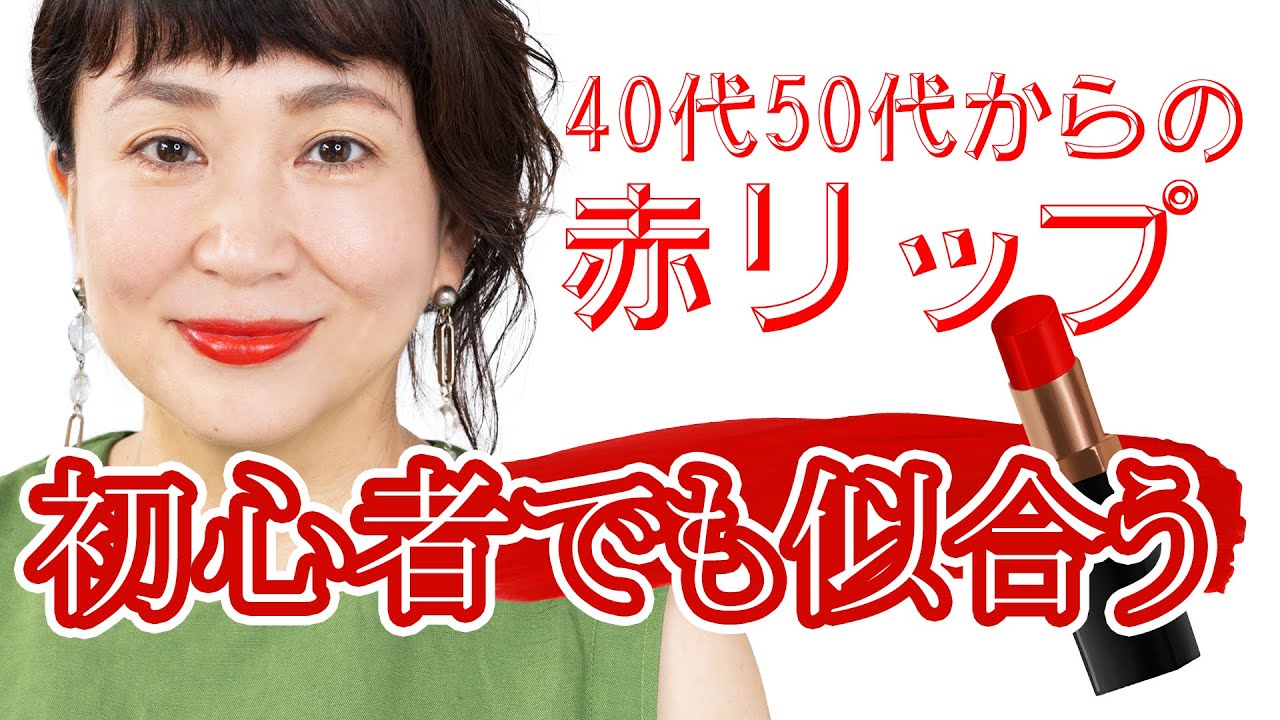 40代50代からの
赤リップ

初心者でも似合う